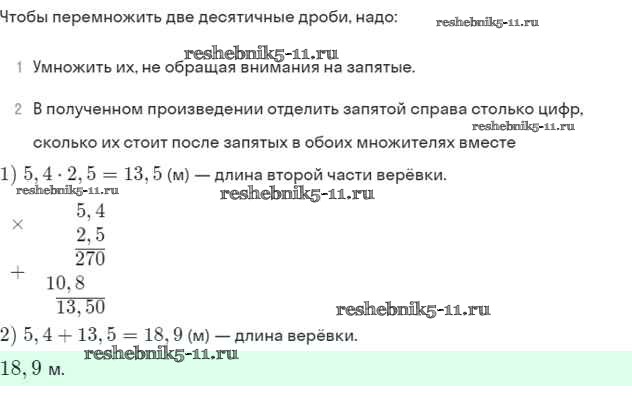 Чтобы перемножить две десятичные дроби, надо:

1 Умножить их, не обращая внимания на запятые.

2 В полученном произведении отделить запятой справа столько цифр, сколько их стоит после запятых в обоих множителях вместе

1) $5,4 \cdot 2,5 = 13,5$ (м) — длина второй части верёвки.

$\times$ $5,4$
$2,5$
$270$
$+$ $10,8$
$13,50$

2) $5,4 + 13,5 = 18,9$ (м) — длина верёвки.

$18,9$ м.

reshebnik5-11.ru